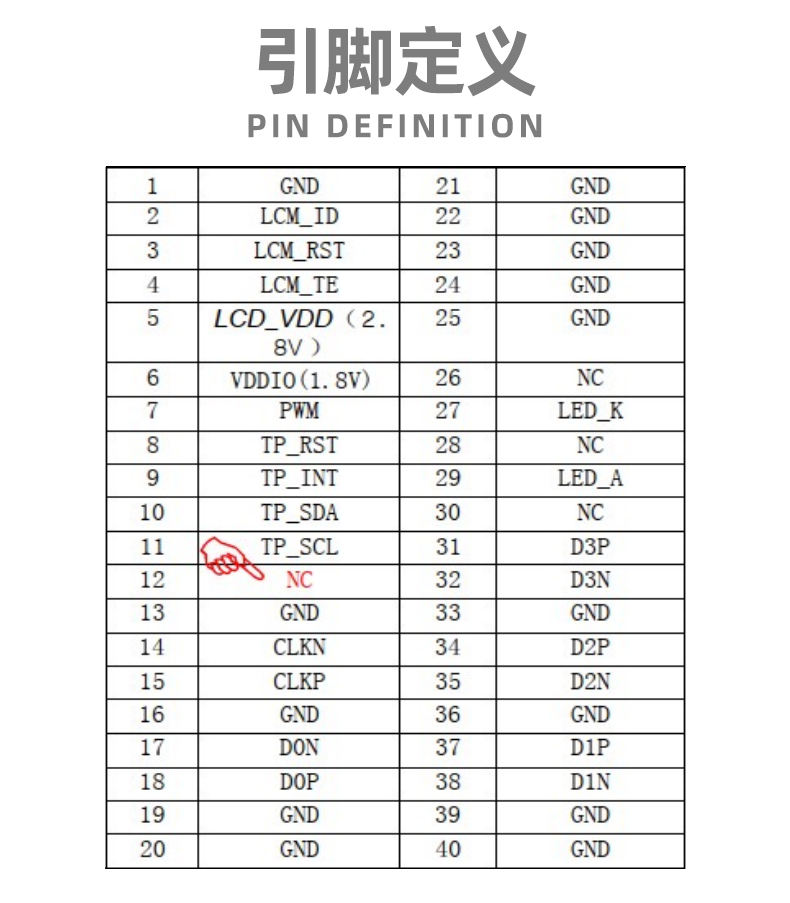 引脚定义
PIN DEFINITION

| 1 | GND | 21 | GND |
|---|---|---|---|
| 2 | LCM_ID | 22 | GND |
| 3 | LCM_RST | 23 | GND |
| 4 | LCM_TE | 24 | GND |
| 5 | LCD_VDD（2.8V） | 25 | GND |
| 6 | VDDIO(1.8V) | 26 | NC |
| 7 | PWM | 27 | LED_K |
| 8 | TP_RST | 28 | NC |
| 9 | TP_INT | 29 | LED_A |
| 10 | TP_SDA | 30 | NC |
| 11 | TP_SCL | 31 | D3P |
| 12 | NC | 32 | D3N |
| 13 | GND | 33 | GND |
| 14 | CLKN | 34 | D2P |
| 15 | CLKP | 35 | D2N |
| 16 | GND | 36 | GND |
| 17 | D0N | 37 | D1P |
| 18 | D0P | 38 | D1N |
| 19 | GND | 39 | GND |
| 20 | GND | 40 | GND |